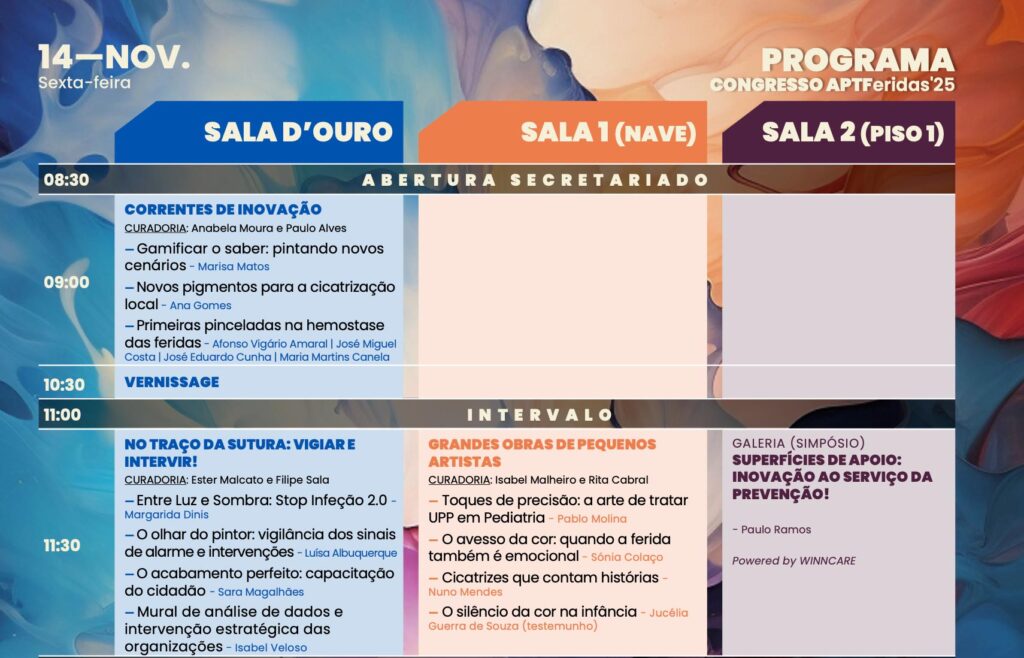 14—NOV.
Sexta-feira

PROGRAMA
CONGRESSO APTFeridas'25

SALA D'OURO

SALA 1 (NAVE)

SALA 2 (PISO 1)

08:30

ABERTURA SECRETARIADO

09:00

CORRENTES DE INOVAÇÃO
CURADORIA: Anabela Moura e Paulo Alves

— Gamificar o saber: pintando novos cenários - Marisa Matos

— Novos pigmentos para a cicatrização local - Ana Gomes

— Primeiras pinceladas na hemostase das feridas - Afonso Vigário Amaral | José Miguel Costa | José Eduardo Cunha | Maria Martins Canela

10:30

VERNISSAGE

11:00

INTERVALO

11:30

NO TRAÇO DA SUTURA: VIGIAR E INTERVIR!
CURADORIA: Ester Malcato e Filipe Sala

— Entre Luz e Sombra: Stop Infeção 2.0 - Margarida Dinis

— O olhar do pintor: vigilância dos sinais de alarme e intervenções - Luísa Albuquerque

— O acabamento perfeito: capacitação do cidadão - Sara Magalhães

— Mural de análise de dados e intervenção estratégica das organizações - Isabel Veloso

GRANDES OBRAS DE PEQUENOS ARTISTAS
CURADORIA: Isabel Malheiro e Rita Cabral

— Toques de precisão: a arte de tratar UPP em Pediatria - Pablo Molina

— O avesso da cor: quando a ferida também é emocional - Sónia Colaço

— Cicatrizes que contam histórias - Nuno Mendes

— O silêncio da cor na infância - Jucélia Guerra de Souza (testemunho)

GALERIA (SIMPÓSIO)
SUPERFÍCIES DE APOIO: INOVAÇÃO AO SERVIÇO DA PREVENÇÃO!

- Paulo Ramos

Powered by WINNCARE